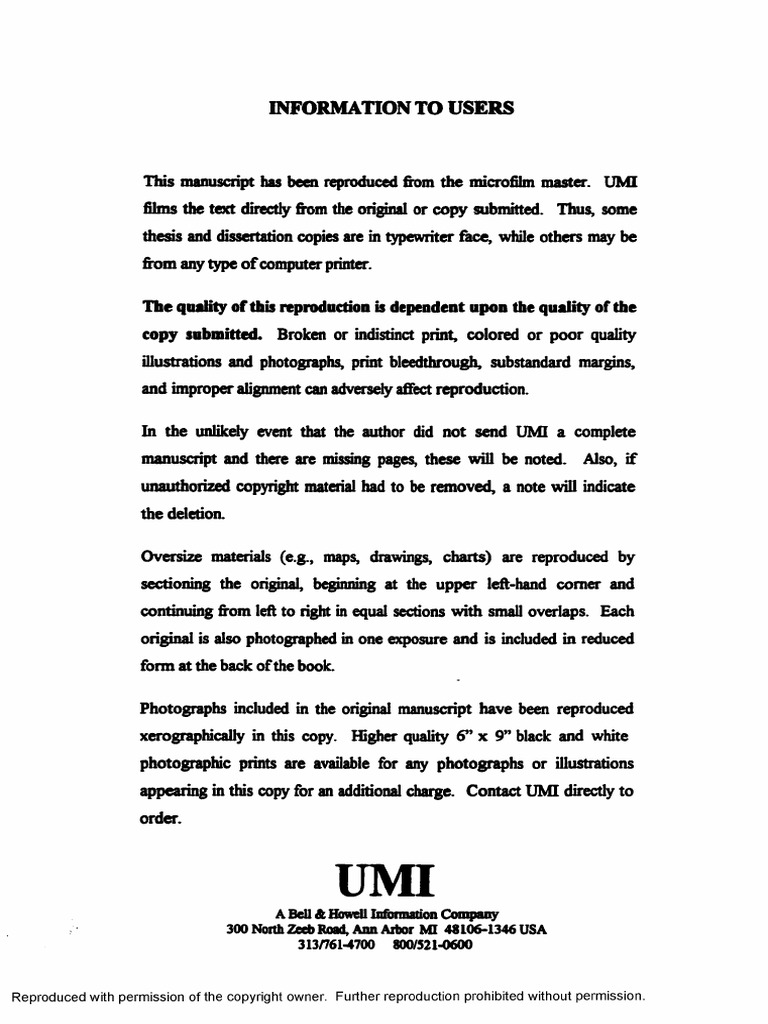 INFORMATION TO USERS

This manuscript has been reproduced from the microfilm master. UMI films the text directly from the original or copy submitted. Thus, some thesis and dissertation copies are in typewriter face, while others may be from any type of computer printer.

The quality of this reproduction is dependent upon the quality of the copy submitted. Broken or indistinct print, colored or poor quality illustrations and photographs, print bleedthrough, substandard margins, and improper alignment can adversely affect reproduction.

In the unlikely event that the author did not send UMI a complete manuscript and there are missing pages, these will be noted. Also, if unauthorized copyright material had to be removed, a note will indicate the deletion.

Oversize materials (e.g., maps, drawings, charts) are reproduced by sectioning the original, beginning at the upper left-hand corner and continuing from left to right in equal sections with small overlaps. Each original is also photographed in one exposure and is included in reduced form at the back of the book.

Photographs included in the original manuscript have been reproduced xerographically in this copy. Higher quality 6" x 9" black and white photographic prints are available for any photographs or illustrations appearing in this copy for an additional charge. Contact UMI directly to order.

UMI

A Bell & Howell Information Company
300 North Zeeb Road, Ann Arbor MI 48106-1346 USA
313/761-4700 800/521-0600

Reproduced with permission of the copyright owner. Further reproduction prohibited without permission.